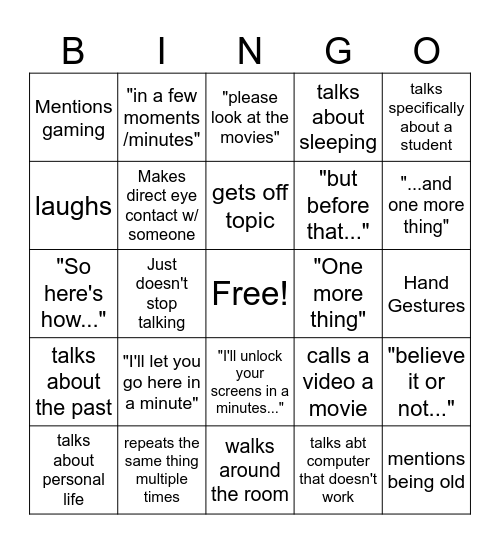 | B | I | N | G | O |
|---|---|---|---|---|
| Mentions gaming | "in a few moments /minutes" | "please look at the movies" | talks about sleeping | talks specifically about a student |
| laughs | Makes direct eye contact w/ someone | gets off topic | "but before that..." | "...and one more thing" |
| "So here's how..." | Just doesn't stop talking | Free! | "One more thing" | Hand Gestures |
| talks about the past | "I'll let you go here in a minute" | "I'll unlock your screens in a minutes..." | calls a video a movie | "believe it or not..." |
| talks about personal life | repeats the same thing multiple times | walks around the room | talks abt computer that doesn't work | mentions being old |